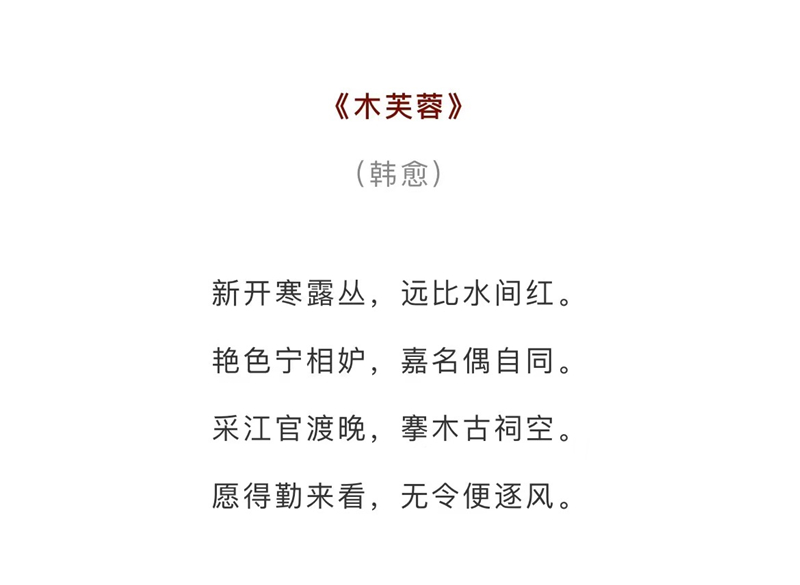 《木芙蓉》

（韩愈）

新开寒露丛，远比水间红。

艳色宁相妒，嘉名偶自同。

采江官渡晚，搴木古祠空。

愿得勤来看，无令便逐风。